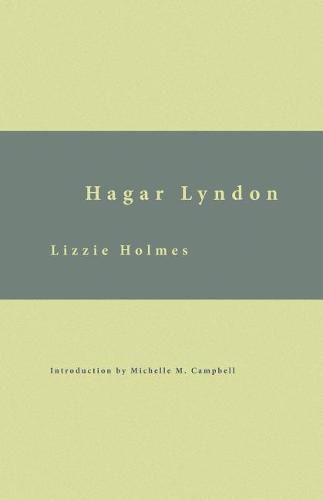 Hagar Lyndon

Lizzie Holmes

Introduction by Michelle M. Campbell